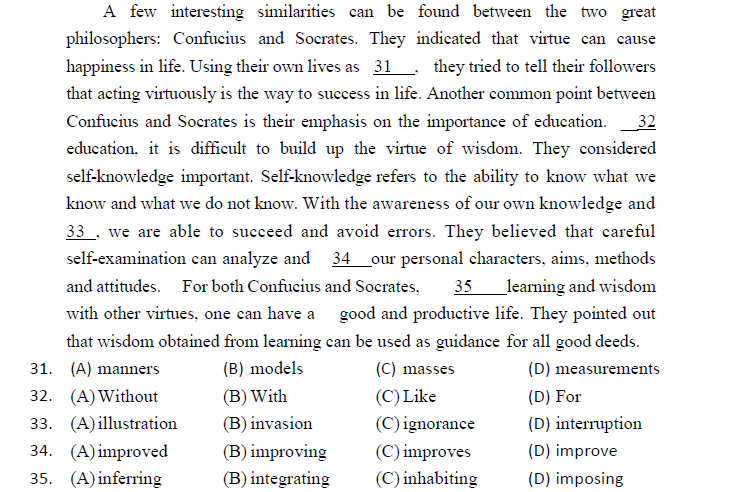 A few interesting similarities can be found between the two great philosophers: Confucius and Socrates. They indicated that virtue can cause happiness in life. Using their own lives as 31 , they tried to tell their followers that acting virtuously is the way to success in life. Another common point between Confucius and Socrates is their emphasis on the importance of education. 32 education, it is difficult to build up the virtue of wisdom. They considered self-knowledge important. Self-knowledge refers to the ability to know what we know and what we do not know. With the awareness of our own knowledge and 33 , we are able to succeed and avoid errors. They believed that careful self-examination can analyze and 34 our personal characters, aims, methods and attitudes. For both Confucius and Socrates, 35 learning and wisdom with other virtues, one can have a good and productive life. They pointed out that wisdom obtained from learning can be used as guidance for all good deeds.

31. (A) manners (B) models (C) masses (D) measurements
32. (A) Without (B) With (C) Like (D) For
33. (A) illustration (B) invasion (C) ignorance (D) interruption
34. (A) improved (B) improving (C) improves (D) improve
35. (A) inferring (B) integrating (C) inhabiting (D) imposing